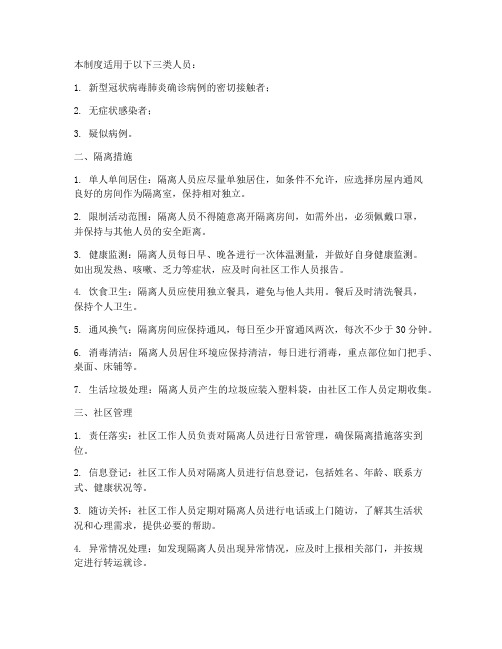 本制度适用于以下三类人员：

1. 新型冠状病毒肺炎确诊病例的密切接触者；

2. 无症状感染者；

3. 疑似病例。

二、隔离措施

1. 单人单间居住：隔离人员应尽量单独居住，如条件不允许，应选择房屋内通风良好的房间作为隔离室，保持相对独立。

2. 限制活动范围：隔离人员不得随意离开隔离房间，如需外出，必须佩戴口罩，并保持与其他人员的安全距离。

3. 健康监测：隔离人员每日早、晚各进行一次体温测量，并做好自身健康监测。如出现发热、咳嗽、乏力等症状，应及时向社区工作人员报告。

4. 饮食卫生：隔离人员应使用独立餐具，避免与他人共用。餐后及时清洗餐具，保持个人卫生。

5. 通风换气：隔离房间应保持通风，每日至少开窗通风两次，每次不少于 30 分钟。

6. 消毒清洁：隔离人员居住环境应保持清洁，每日进行消毒，重点部位如门把手、桌面、床铺等。

7. 生活垃圾处理：隔离人员产生的垃圾应装入塑料袋，由社区工作人员定期收集。

三、社区管理

1. 责任落实：社区工作人员负责对隔离人员进行日常管理，确保隔离措施落实到位。

2. 信息登记：社区工作人员对隔离人员进行信息登记，包括姓名、年龄、联系方式、健康状况等。

3. 随访关怀：社区工作人员定期对隔离人员进行电话或上门随访，了解其生活状况和心理需求，提供必要的帮助。

4. 异常情况处理：如发现隔离人员出现异常情况，应及时上报相关部门，并按规定进行转运就诊。